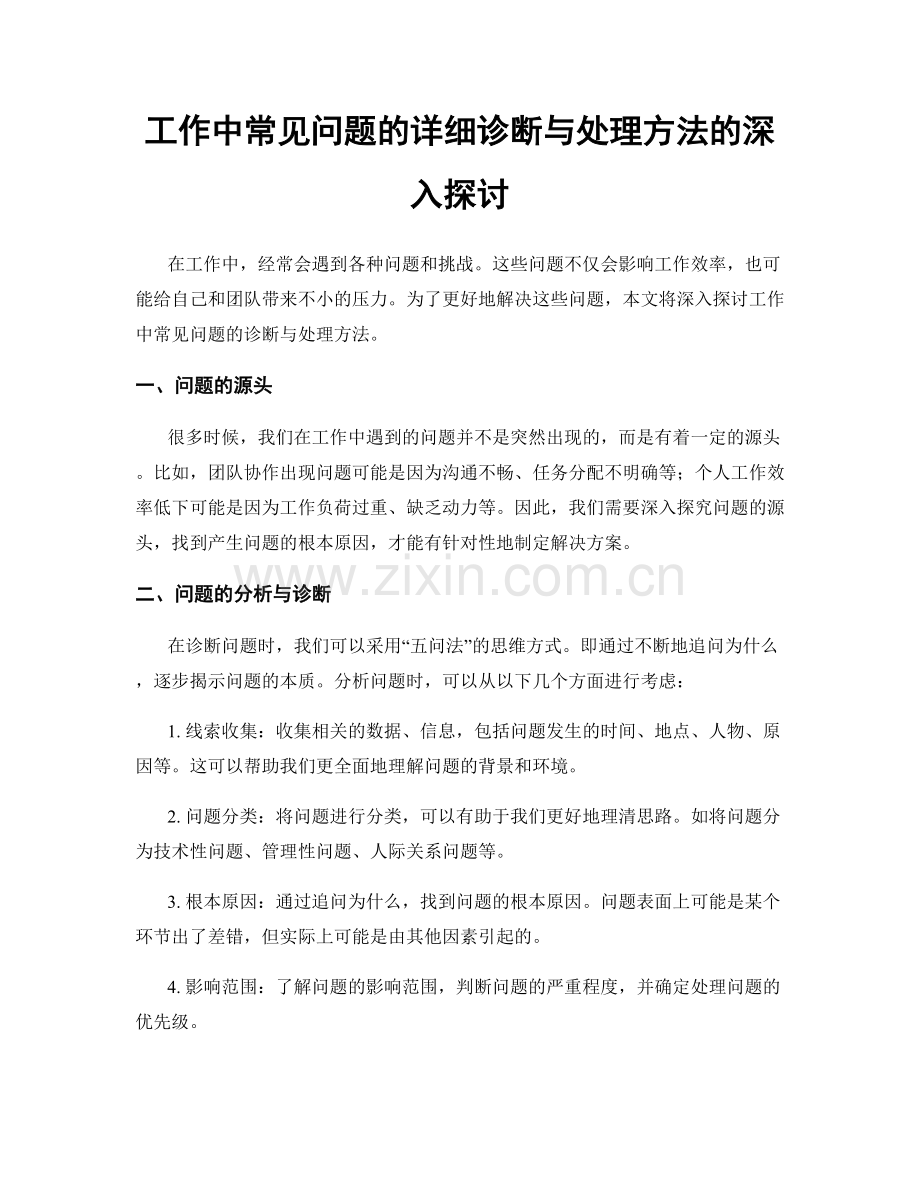 工作中常见问题的详细诊断与处理方法的深入探讨

在工作中，经常会遇到各种问题和挑战。这些问题不仅会影响工作效率，也可能给自己和团队带来不小的压力。为了更好地解决这些问题，本文将深入探讨工作中常见问题的诊断与处理方法。

一、问题的源头

很多时候，我们在工作中遇到的问题并不是突然出现的，而是有着一定的源头。比如，团队协作出现问题可能是因为沟通不畅、任务分配不明确等；个人工作效率低下可能是因为工作负荷过重、缺乏动力等。因此，我们需要深入探究问题的源头，找到产生问题的根本原因，才能有针对性地制定解决方案。

二、问题的分析与诊断

在诊断问题时，我们可以采用“五问法”的思维方式。即通过不断地追问为什么，逐步揭示问题的本质。分析问题时，可以从以下几个方面进行考虑：

1.线索收集：收集相关的数据、信息，包括问题发生的时间、地点、人物、原因等。这可以帮助我们更全面地理解问题的背景和环境。

2.问题分类：将问题进行分类，可以有助于我们更好地理清思路。如将问题分为技术性问题、管理性问题、人际关系问题等。

3.根本原因：通过追问为什么，找到问题的根本原因。问题表面上可能是某个环节出了差错，但实际上可能是由其他因素引起的。

4.影响范围：了解问题的影响范围，判断问题的严重程度，并确定处理问题的优先级。

www.zixin.com.cn